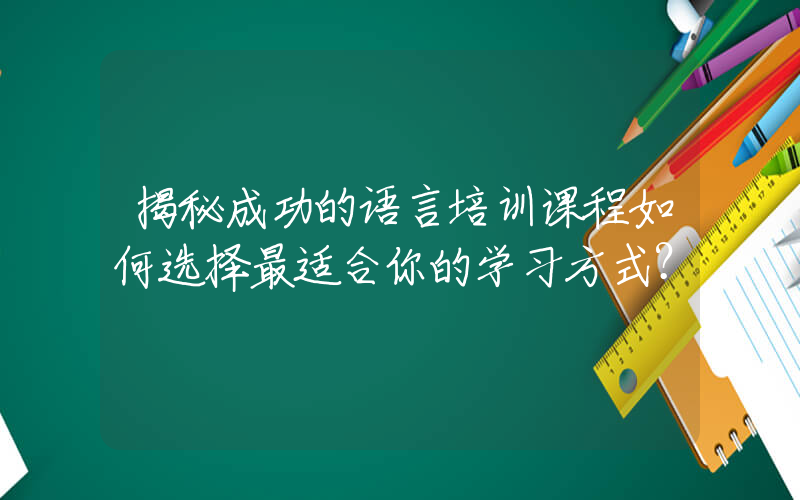 揭秘成功的语言培训课程如何选择最适合你的学习方式？